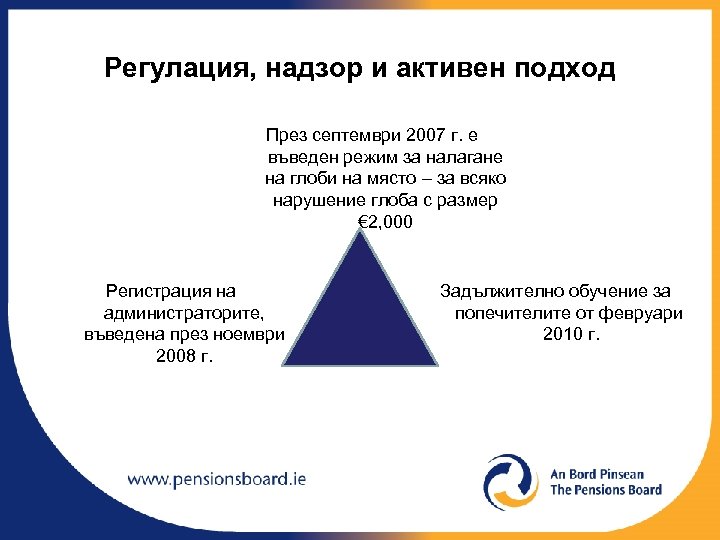 Регулация, надзор и активен подход

През септември 2007 г. е въведен режим за налагане на глоби на място – за всяко нарушение глоба с размер €2,000

Регистрация на администраторите, въведена през ноември 2008 г.

Задължително обучение за попечителите от февруари 2010 г.

www.pensionsboard.ie

An Bord Pinsean
The Pensions Board